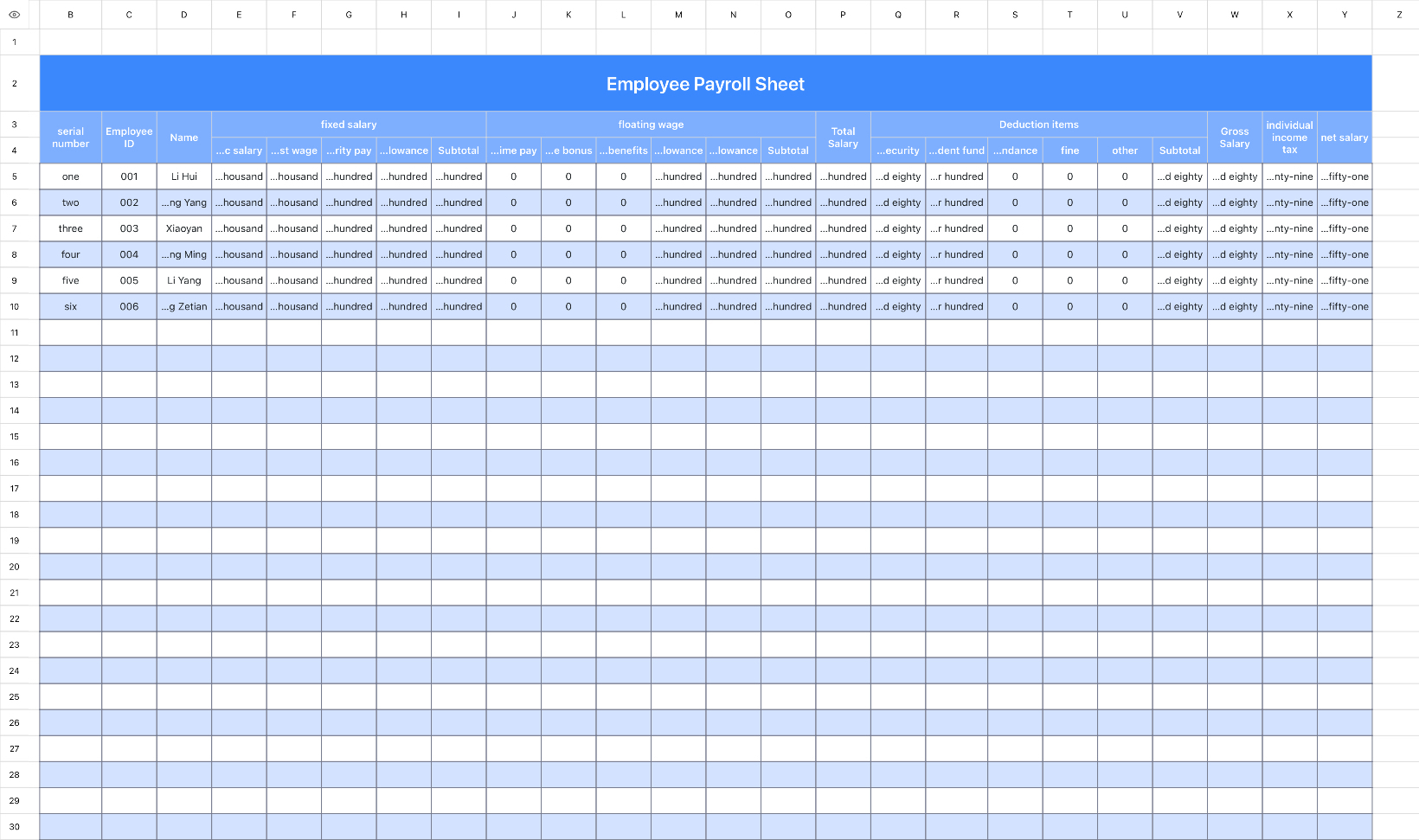 | | B | C | D | E | F | G | H | I | J | K | L | M | N | O | P | Q | R | S | T | U | V | W | X | Y | Z |
|---|---|---|---|---|---|---|---|---|---|---|---|---|---|---|---|---|---|---|---|---|---|---|---|---|---|
| 1 | | | | | | | | | | | | | | | | | | | | | | | | | |
| 2 | Employee Payroll Sheet | | | | | | | | | | | | | | | | | | | | | | | | |
| 3 | serial number | Employee ID | Name | fixed salary | | | | | floating wage | | | | | | Total Salary | Deduction items | | | | | | Gross Salary | individual income tax | net salary | |
| 4 | | | | ...c salary | ...st wage | ...rity pay | ...lowance | Subtotal | ...ime pay | ...e bonus | ...benefits | ...lowance | ...lowance | Subtotal | | ...ecurity | ...dent fund | ...ndance | fine | other | Subtotal | | | | |
| 5 | one | 001 | Li Hui | ...housand | ...housand | ...hundred | ...hundred | ...hundred | 0 | 0 | 0 | ...hundred | ...hundred | ...hundred | ...hundred | ...d eighty | ...r hundred | 0 | 0 | 0 | ...d eighty | ...d eighty | ...nty-nine | ...fifty-one | |
| 6 | two | 002 | ...ng Yang | ...housand | ...housand | ...hundred | ...hundred | ...hundred | 0 | 0 | 0 | ...hundred | ...hundred | ...hundred | ...hundred | ...d eighty | ...r hundred | 0 | 0 | 0 | ...d eighty | ...d eighty | ...nty-nine | ...fifty-one | |
| 7 | three | 003 | Xiaoyan | ...housand | ...housand | ...hundred | ...hundred | ...hundred | 0 | 0 | 0 | ...hundred | ...hundred | ...hundred | ...hundred | ...d eighty | ...r hundred | 0 | 0 | 0 | ...d eighty | ...d eighty | ...nty-nine | ...fifty-one | |
| 8 | four | 004 | ...ng Ming | ...housand | ...housand | ...hundred | ...hundred | ...hundred | 0 | 0 | 0 | ...hundred | ...hundred | ...hundred | ...hundred | ...d eighty | ...r hundred | 0 | 0 | 0 | ...d eighty | ...d eighty | ...nty-nine | ...fifty-one | |
| 9 | five | 005 | Li Yang | ...housand | ...housand | ...hundred | ...hundred | ...hundred | 0 | 0 | 0 | ...hundred | ...hundred | ...hundred | ...hundred | ...d eighty | ...r hundred | 0 | 0 | 0 | ...d eighty | ...d eighty | ...nty-nine | ...fifty-one | |
| 10 | six | 006 | ...g Zetian | ...housand | ...housand | ...hundred | ...hundred | ...hundred | 0 | 0 | 0 | ...hundred | ...hundred | ...hundred | ...hundred | ...d eighty | ...r hundred | 0 | 0 | 0 | ...d eighty | ...d eighty | ...nty-nine | ...fifty-one | |
| 11 | | | | | | | | | | | | | | | | | | | | | | | | | |
| 12 | | | | | | | | | | | | | | | | | | | | | | | | | |
| 13 | | | | | | | | | | | | | | | | | | | | | | | | | |
| 14 | | | | | | | | | | | | | | | | | | | | | | | | | |
| 15 | | | | | | | | | | | | | | | | | | | | | | | | | |
| 16 | | | | | | | | | | | | | | | | | | | | | | | | | |
| 17 | | | | | | | | | | | | | | | | | | | | | | | | | |
| 18 | | | | | | | | | | | | | | | | | | | | | | | | | |
| 19 | | | | | | | | | | | | | | | | | | | | | | | | | |
| 20 | | | | | | | | | | | | | | | | | | | | | | | | | |
| 21 | | | | | | | | | | | | | | | | | | | | | | | | | |
| 22 | | | | | | | | | | | | | | | | | | | | | | | | | |
| 23 | | | | | | | | | | | | | | | | | | | | | | | | | |
| 24 | | | | | | | | | | | | | | | | | | | | | | | | | |
| 25 | | | | | | | | | | | | | | | | | | | | | | | | | |
| 26 | | | | | | | | | | | | | | | | | | | | | | | | | |
| 27 | | | | | | | | | | | | | | | | | | | | | | | | | |
| 28 | | | | | | | | | | | | | | | | | | | | | | | | | |
| 29 | | | | | | | | | | | | | | | | | | | | | | | | | |
| 30 | | | | | | | | | | | | | | | | | | | | | | | | | |